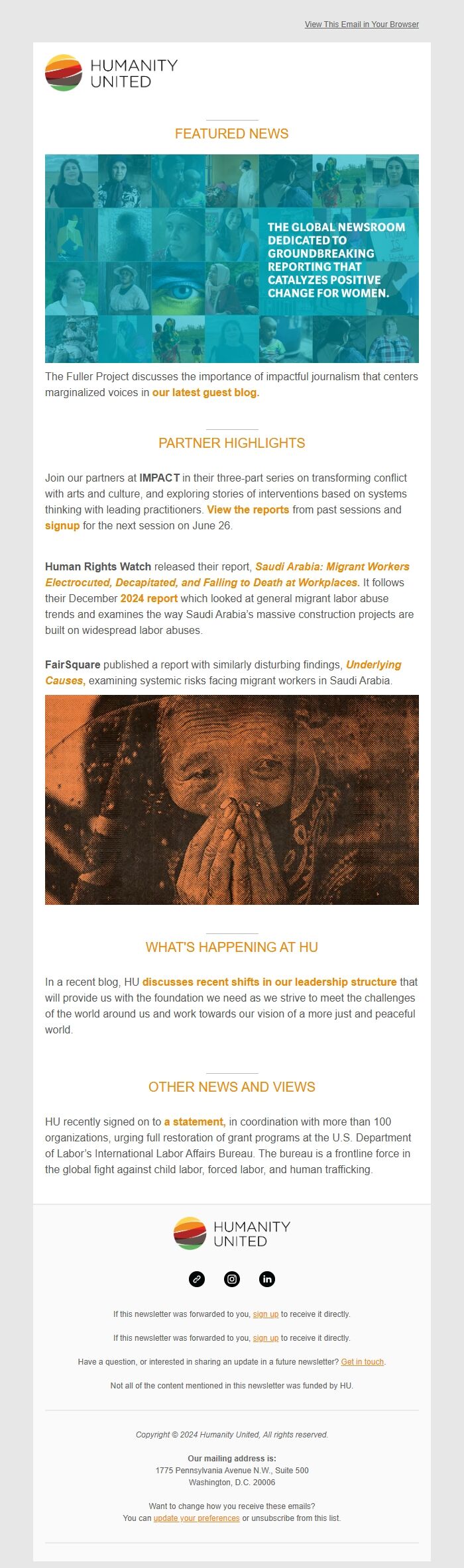 View This Email in Your Browser

HUMANITY UNITED

FEATURED NEWS

THE GLOBAL NEWSROOM DEDICATED TO GROUNDBREAKING REPORTING THAT CATALYZES POSITIVE CHANGE FOR WOMEN.

The Fuller Project discusses the importance of impactful journalism that centers marginalized voices in our latest guest blog.

PARTNER HIGHLIGHTS

Join our partners at IMPACT in their three-part series on transforming conflict with arts and culture, and exploring stories of interventions based on systems thinking with leading practitioners. View the reports from past sessions and signup for the next session on June 26.

Human Rights Watch released their report, Saudi Arabia: Migrant Workers Electrocuted, Decapitated, and Falling to Death at Workplaces. It follows their December 2024 report which looked at general migrant labor abuse trends and examines the way Saudi Arabia's massive construction projects are built on widespread labor abuses.

FairSquare published a report with similarly disturbing findings, Underlying Causes, examining systemic risks facing migrant workers in Saudi Arabia.

WHAT'S HAPPENING AT HU

In a recent blog, HU discusses recent shifts in our leadership structure that will provide us with the foundation we need as we strive to meet the challenges of the world around us and work towards our vision of a more just and peaceful world.

OTHER NEWS AND VIEWS

HU recently signed on to a statement, in coordination with more than 100 organizations, urging full restoration of grant programs at the U.S. Department of Labor's International Labor Affairs Bureau. The bureau is a frontline force in the global fight against child labor, forced labor, and human trafficking.

HUMANITY UNITED

If this newsletter was forwarded to you, sign up to receive it directly.

If this newsletter was forwarded to you, sign up to receive it directly.

Have a question, or interested in sharing an update in a future newsletter? Get in touch.

Not all of the content mentioned in this newsletter was funded by HU.

Copyright © 2024 Humanity United, All rights reserved.

Our mailing address is:
1775 Pennsylvania Avenue N.W., Suite 500
Washington, D.C. 20006

Want to change how you receive these emails?
You can update your preferences or unsubscribe from this list.